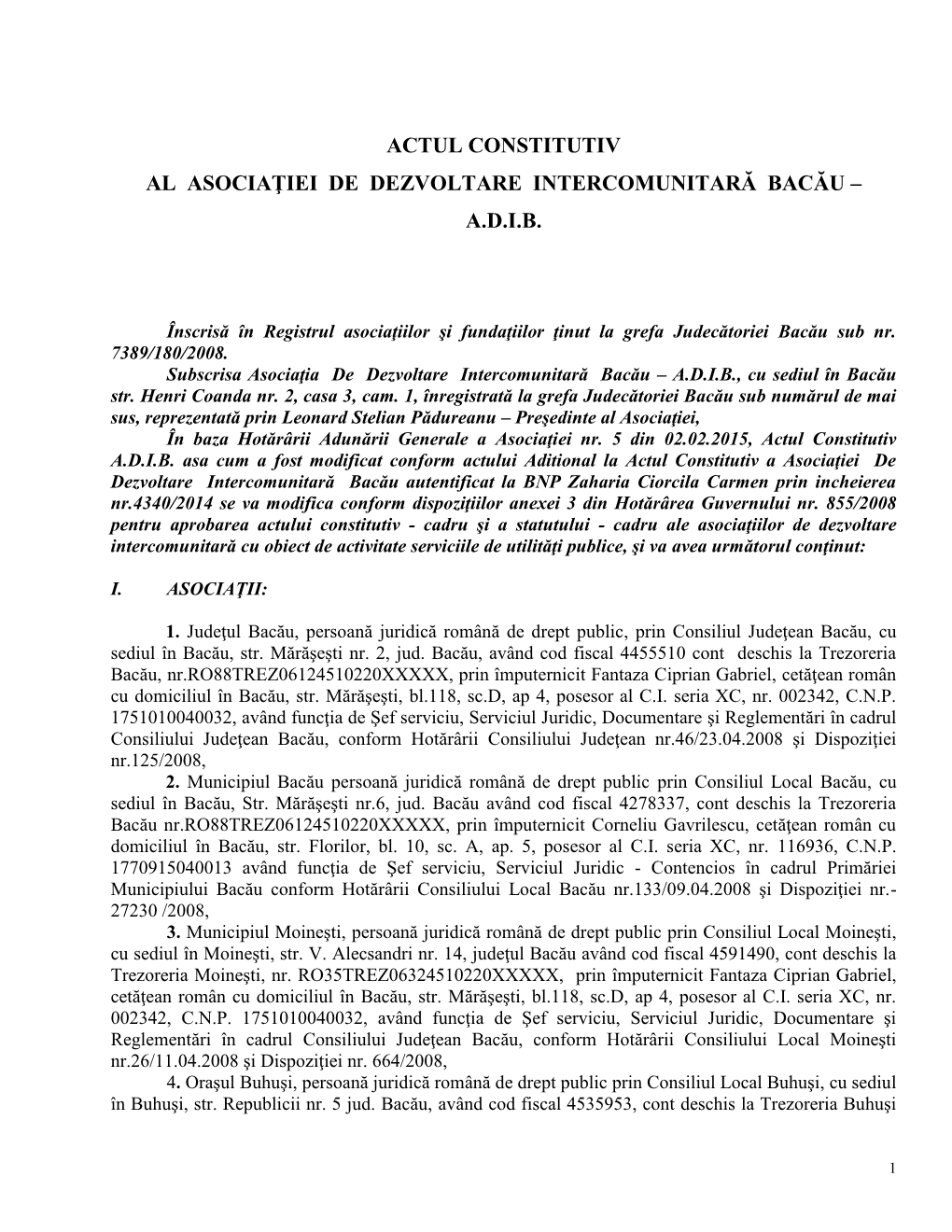 ACTUL CONSTITUTIV

AL ASOCIAŢIEI DE DEZVOLTARE INTERCOMUNITARĂ BACĂU – A.D.I.B.

Înscrisă în Registrul asociaţiilor şi fundaţiilor ţinut la grefa Judecătoriei Bacău sub nr. 7389/180/2008.

Subscrisa Asociaţia De Dezvoltare Intercomunitară Bacău – A.D.I.B., cu sediul în Bacău str. Henri Coanda nr. 2, casa 3, cam. 1, înregistrată la grefa Judecătoriei Bacău sub numărul de mai sus, reprezentată prin Leonard Stelian Pădureanu – Preşedinte al Asociaţiei,

În baza Hotărârii Adunării Generale a Asociaţiei nr. 5 din 02.02.2015, Actul Constitutiv A.D.I.B. asa cum a fost modificat conform actului Aditional la Actul Constitutiv a Asociaţiei De Dezvoltare Intercomunitară Bacău autentificat la BNP Zaharia Ciorcila Carmen prin incheierea nr.4340/2014 se va modifica conform dispoziţiilor anexei 3 din Hotărârea Guvernului nr. 855/2008 pentru aprobarea actului constitutiv - cadru şi a statutului - cadru ale asociaţiilor de dezvoltare intercomunitară cu obiect de activitate serviciile de utilităţi publice, şi va avea următorul conţinut:

I. ASOCIAŢII:

1. Judeţul Bacău, persoană juridică română de drept public, prin Consiliul Judeţean Bacău, cu sediul în Bacău, str. Mărăşeşti nr. 2, jud. Bacău, având cod fiscal 4455510 cont deschis la Trezoreria Bacău, nr.RO88TREZ06124510220XXXXX, prin împuternicit Fantaza Ciprian Gabriel, cetăţean român cu domiciliul în Bacău, str. Mărăşeşti, bl.118, sc.D, ap 4, posesor al C.I. seria XC, nr. 002342, C.N.P. 1751010040032, având funcţia de Şef serviciu, Serviciul Juridic, Documentare şi Reglementări în cadrul Consiliului Judeţean Bacău, conform Hotărârii Consiliului Judeţean nr.46/23.04.2008 şi Dispoziţiei nr.125/2008,

2. Municipiul Bacău persoană juridică română de drept public prin Consiliul Local Bacău, cu sediul în Bacău, Str. Mărăşeşti nr.6, jud. Bacău având cod fiscal 4278337, cont deschis la Trezoreria Bacău nr.RO88TREZ06124510220XXXXX, prin împuternicit Corneliu Gavrilescu, cetăţean român cu domiciliul în Bacău, str. Florilor, bl. 10, sc. A, ap. 5, posesor al C.I. seria XC, nr. 116936, C.N.P. 1770915040013 având funcţia de Şef serviciu, Serviciul Juridic - Contencios în cadrul Primăriei Municipiului Bacău conform Hotărârii Consiliului Local Bacău nr.133/09.04.2008 şi Dispoziţiei nr.-27230 /2008,

3. Municipiul Moineşti, persoană juridică română de drept public prin Consiliul Local Moineşti, cu sediul în Moineşti, str. V. Alecsandri nr. 14, judeţul Bacău având cod fiscal 4591490, cont deschis la Trezoreria Moineşti, nr. RO35TREZ06324510220XXXXX, prin împuternicit Fantaza Ciprian Gabriel, cetăţean român cu domiciliul în Bacău, str. Mărăşeşti, bl.118, sc.D, ap 4, posesor al C.I. seria XC, nr. 002342, C.N.P. 1751010040032, având funcţia de Şef serviciu, Serviciul Juridic, Documentare şi Reglementări în cadrul Consiliului Judeţean Bacău, conform Hotărârii Consiliului Local Moineşti nr.26/11.04.2008 şi Dispoziţiei nr. 664/2008,

4. Oraşul Buhuşi, persoană juridică română de drept public prin Consiliul Local Buhuşi, cu sediul în Buhuşi, str. Republicii nr. 5 jud. Bacău, având cod fiscal 4535953, cont deschis la Trezoreria Buhuşi

1